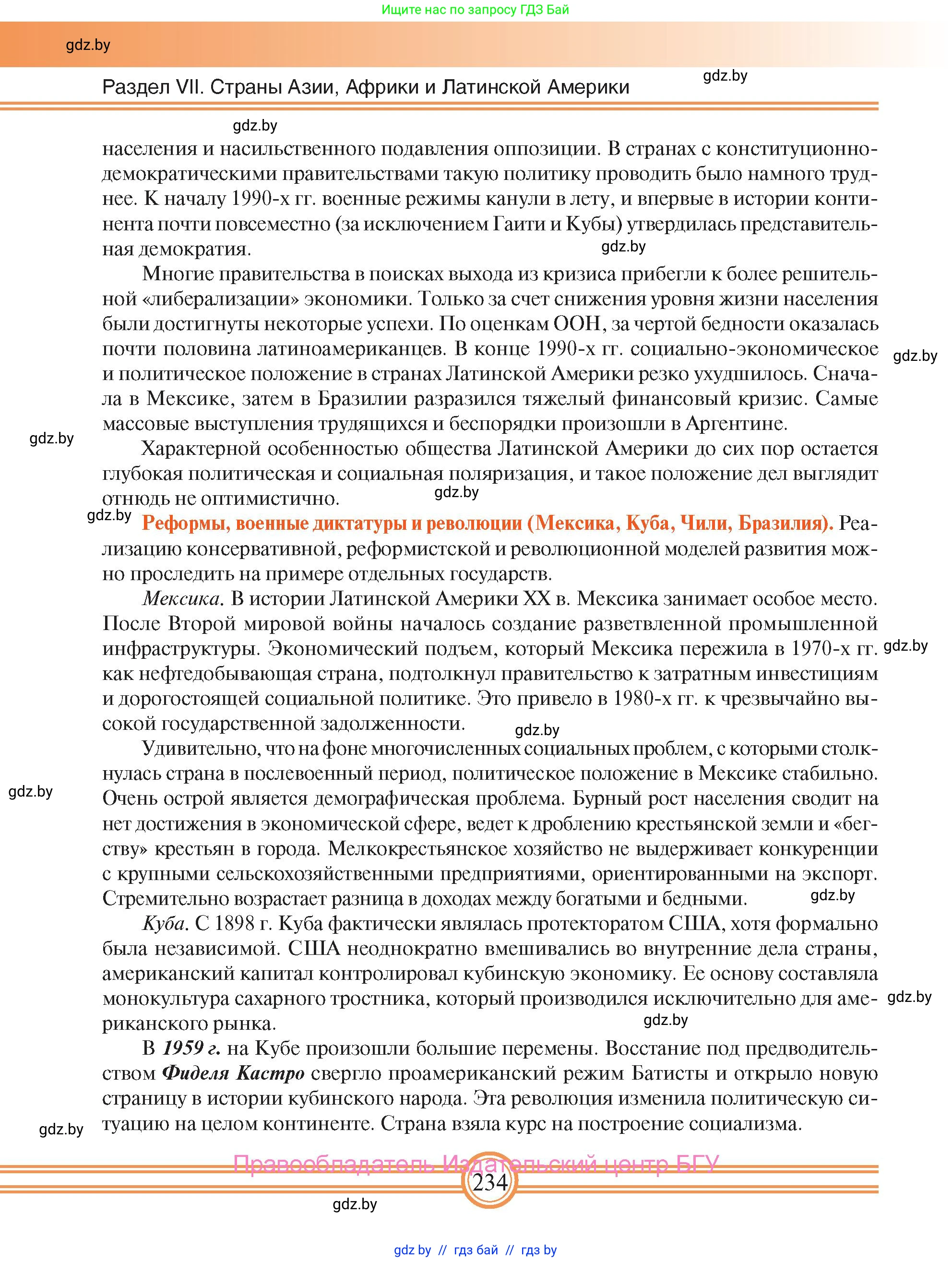 Ищите нас по запросу ГДЗ Бай

gdz.by

Раздел VII. Страны Азии, Африки и Латинской Америки

gdz.by

gdz.by

населения и насильственного подавления оппозиции. В странах с конституционно-демократическими правительствами такую политику проводить было намного труднее. К началу 1990-х гг. военные режимы канули в лету, и впервые в истории континента почти повсеместно (за исключением Гаити и Кубы) утвердилась представительная демократия.

gdz.by

Многие правительства в поисках выхода из кризиса прибегли к более решительной «либерализации» экономики. Только за счет снижения уровня жизни населения были достигнуты некоторые успехи. По оценкам ООН, за чертой бедности оказалась почти половина латиноамериканцев. В конце 1990-х гг. социально-экономическое и политическое положение в странах Латинской Америки резко ухудшилось. Сначала в Мексике, затем в Бразилии разразился тяжелый финансовый кризис. Самые массовые выступления трудящихся и беспорядки произошли в Аргентине.

gdz.by

gdz.by

Характерной особенностью общества Латинской Америки до сих пор остается глубокая политическая и социальная поляризация, и такое положение дел выглядит отнюдь не оптимистично.

gdz.by

gdz.by

Реформы, военные диктатуры и революции (Мексика, Куба, Чили, Бразилия). Реализацию консервативной, реформистской и революционной моделей развития можно проследить на примере отдельных государств.

Мексика. В истории Латинской Америки XX в. Мексика занимает особое место. После Второй мировой войны началось создание разветвленной промышленной инфраструктуры. Экономический подъем, который Мексика пережила в 1970-х гг. как нефтедобывающая страна, подтолкнул правительство к затратным инвестициям и дорогостоящей социальной политике. Это привело в 1980-х гг. к чрезвычайно высокой государственной задолженности.

gdz.by

gdz.by

Удивительно, что на фоне многочисленных социальных проблем, с которыми столкнулась страна в послевоенный период, политическое положение в Мексике стабильно. Очень острой является демографическая проблема. Бурный рост населения сводит на нет достижения в экономической сфере, ведет к дроблению крестьянской земли и «бегству» крестьян в города. Мелкокрестьянское хозяйство не выдерживает конкуренции с крупными сельскохозяйственными предприятиями, ориентированными на экспорт. Стремительно возрастает разница в доходах между богатыми и бедными.

gdz.by

gdz.by

Куба. С 1898 г. Куба фактически являлась протекторатом США, хотя формально была независимой. США неоднократно вмешивались во внутренние дела страны, американский капитал контролировал кубинскую экономику. Ее основу составляла монокультура сахарного тростника, который производился исключительно для американского рынка.

gdz.by

gdz.by

В 1959 г. на Кубе произошли большие перемены. Восстание под предводительством Фиделя Кастро свергло проамериканский режим Батисты и открыло новую страницу в истории кубинского народа. Эта революция изменила политическую ситуацию на целом континенте. Страна взяла курс на построение социализма.

gdz.by

Правообладатель Издательский центр БГУ

234

gdz.by

gdz by // гдз бай // гдз by